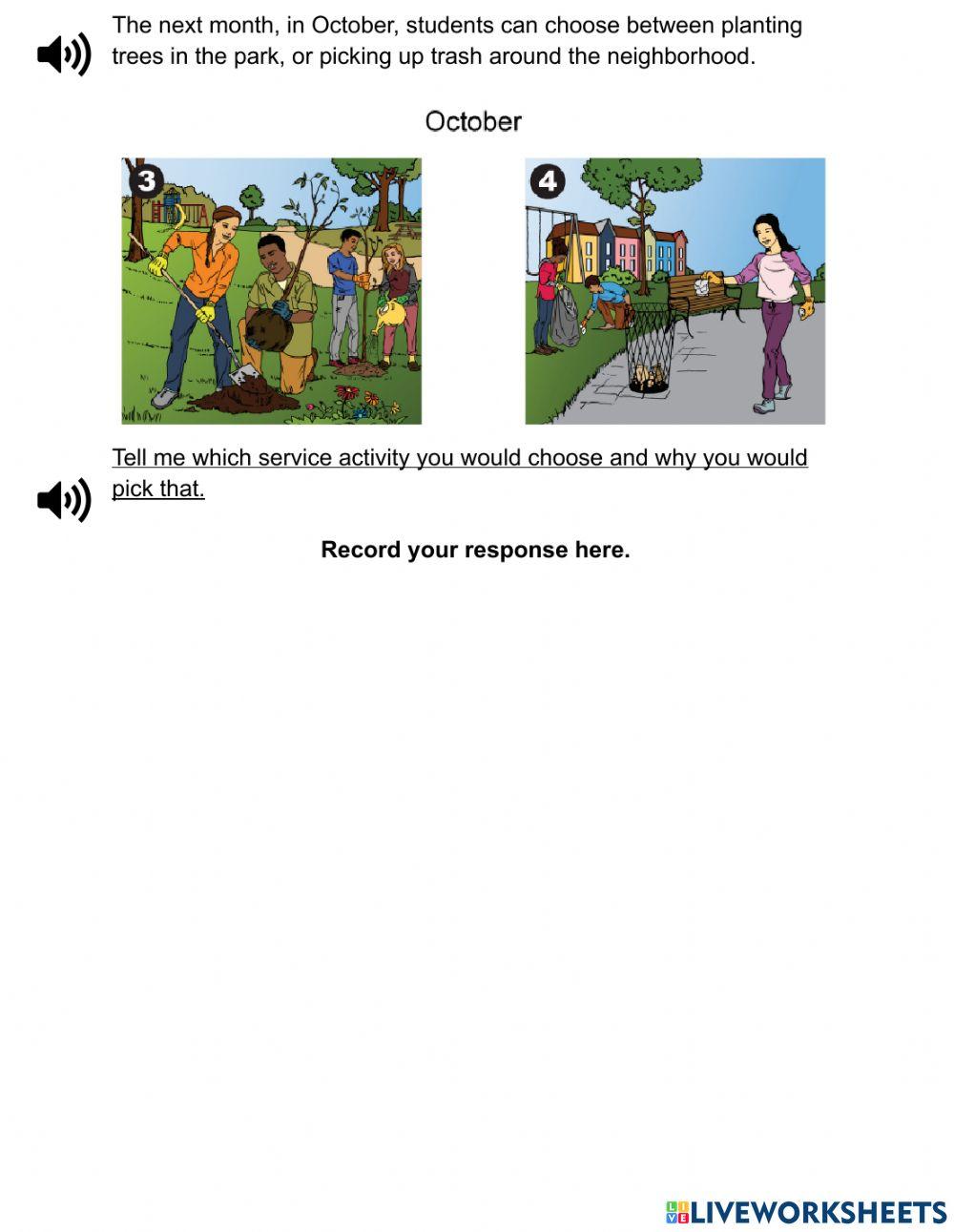 The next month, in October, students can choose between planting trees in the park, or picking up trash around the neighborhood.

October

3

4

Tell me which service activity you would choose and why you would pick that.

Record your response here.

LIVEWORKSHEETS